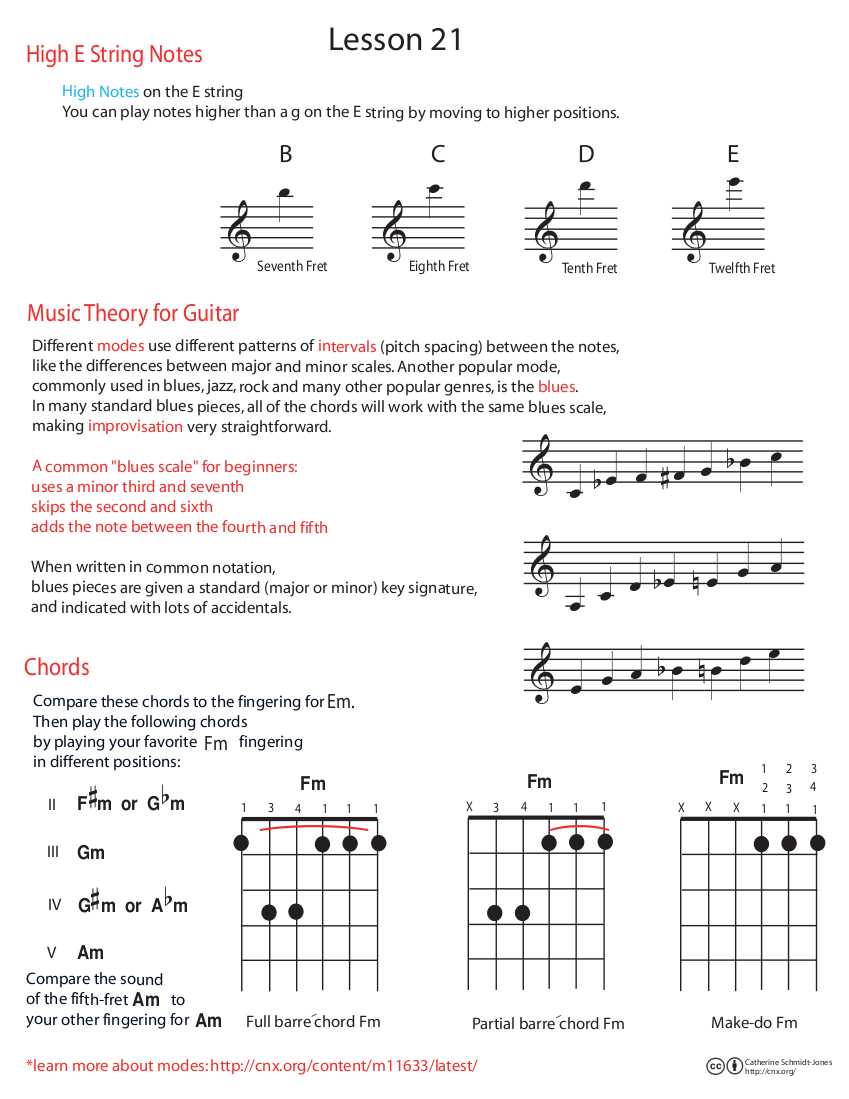 Lesson 21

High E String Notes

High Notes on the E string
You can play notes higher than a g on the E string by moving to higher positions.

B
Seventh Fret

C
Eighth Fret

D
Tenth Fret

E
Twelfth Fret

Music Theory for Guitar

Different modes use different patterns of intervals (pitch spacing) between the notes, like the differences between major and minor scales. Another popular mode, commonly used in blues, jazz, rock and many other popular genres, is the blues. In many standard blues pieces, all of the chords will work with the same blues scale, making improvisation very straightforward.

A common "blues scale" for beginners:
uses a minor third and seventh
skips the second and sixth
adds the note between the fourth and fifth

When written in common notation,
blues pieces are given a standard (major or minor) key signature, and indicated with lots of accidentals.

Chords

Compare these chords to the fingering for Em.
Then play the following chords
by playing your favorite Fm fingering
in different positions:

II F♯m or G♭m

III Gm

IV G♯m or A♭m

V Am

Compare the sound of the fifth-fret Am to your other fingering for Am

Fm
1 3 4 1 1 1
Full barre´chord Fm

Fm
X 3 4 1 1 1
Partial barre´chord Fm

Fm
1 2 3
2 3 4
X X X 1 1 1
Make-do Fm

*learn more about modes: http://cnx.org/content/m11633/latest/

cc Catherine Schmidt-Jones http://cnx.org/